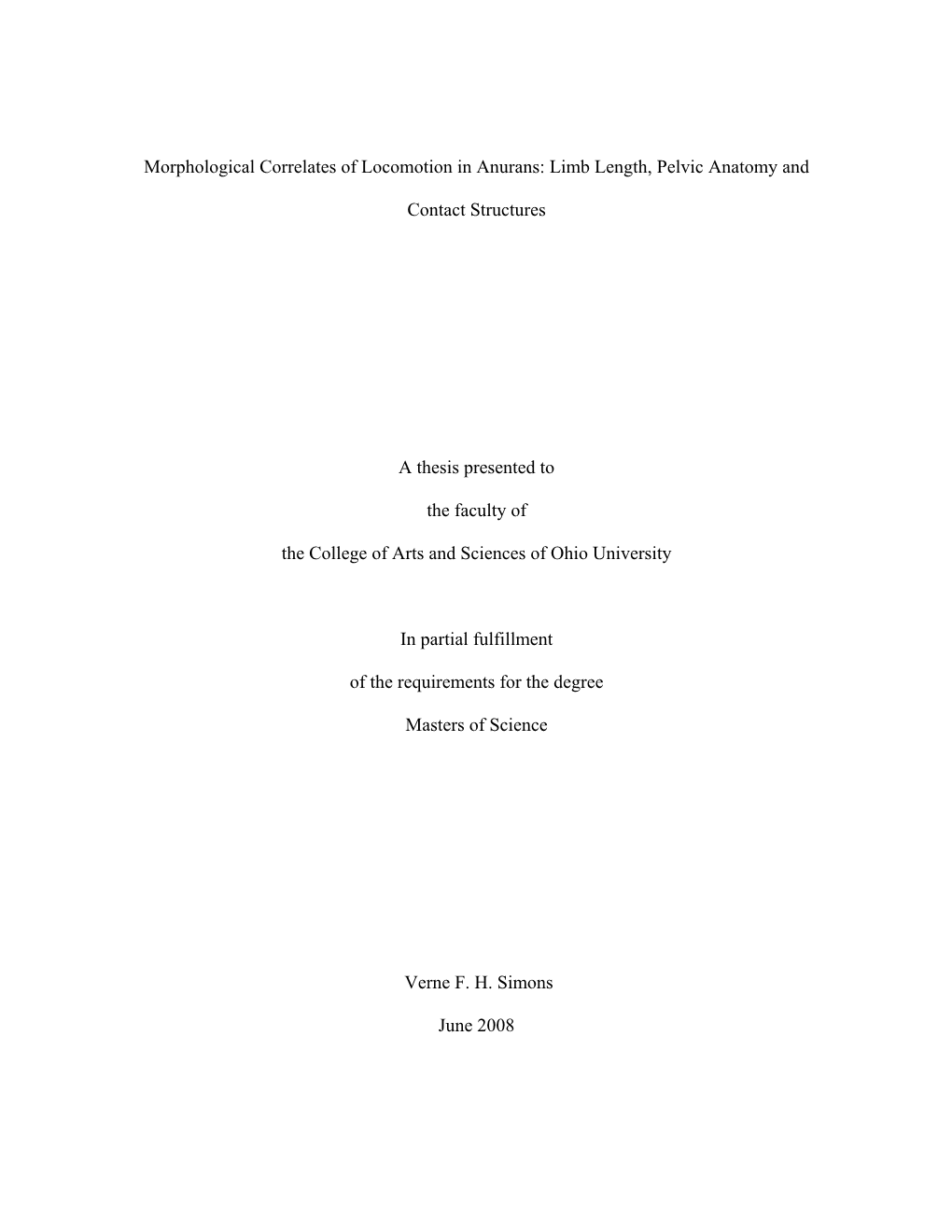 Morphological Correlates of Locomotion in Anurans: Limb Length, Pelvic Anatomy and Contact Structures

A thesis presented to

the faculty of

the College of Arts and Sciences of Ohio University

In partial fulfillment

of the requirements for the degree

Masters of Science

Verne F. H. Simons

June 2008